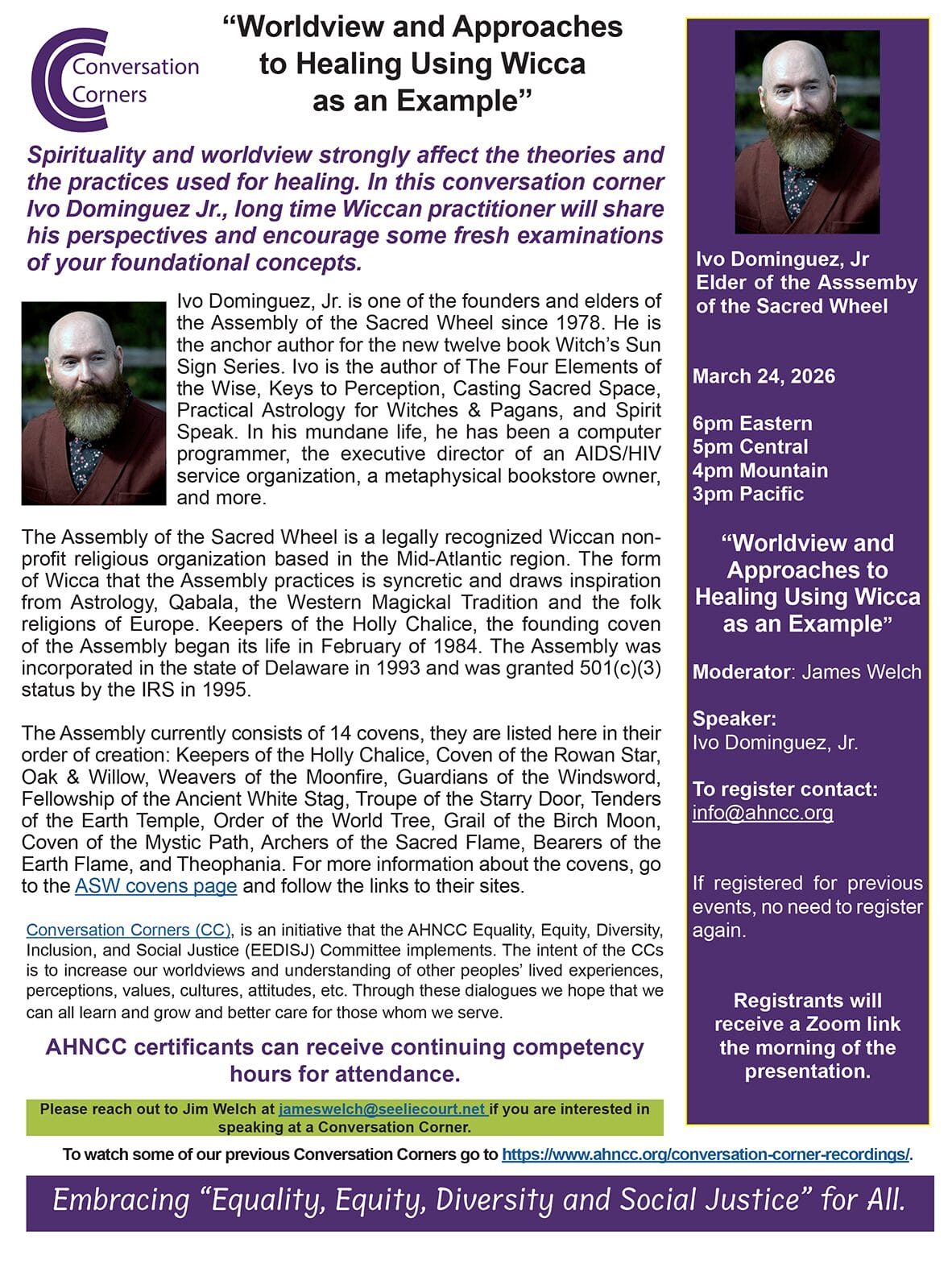 Conversation Corners

"Worldview and Approaches to Healing Using Wicca as an Example"

Spirituality and worldview strongly affect the theories and the practices used for healing. In this conversation corner Ivo Dominguez Jr., long time Wiccan practitioner will share his perspectives and encourage some fresh examinations of your foundational concepts.

Ivo Dominguez, Jr. is one of the founders and elders of the Assembly of the Sacred Wheel since 1978. He is the anchor author for the new twelve book Witch's Sun Sign Series. Ivo is the author of The Four Elements of the Wise, Keys to Perception, Casting Sacred Space, Practical Astrology for Witches & Pagans, and Spirit Speak. In his mundane life, he has been a computer programmer, the executive director of an AIDS/HIV service organization, a metaphysical bookstore owner, and more.

The Assembly of the Sacred Wheel is a legally recognized Wiccan non-profit religious organization based in the Mid-Atlantic region. The form of Wicca that the Assembly practices is syncretic and draws inspiration from Astrology, Qabala, the Western Magickal Tradition and the folk religions of Europe. Keepers of the Holly Chalice, the founding coven of the Assembly began its life in February of 1984. The Assembly was incorporated in the state of Delaware in 1993 and was granted 501(c)(3) status by the IRS in 1995.

The Assembly currently consists of 14 covens, they are listed here in their order of creation: Keepers of the Holly Chalice, Coven of the Rowan Star, Oak & Willow, Weavers of the Moonfire, Guardians of the Windsword, Fellowship of the Ancient White Stag, Troupe of the Starry Door, Tenders of the Earth Temple, Order of the World Tree, Grail of the Birch Moon, Coven of the Mystic Path, Archers of the Sacred Flame, Bearers of the Earth Flame, and Theophania. For more information about the covens, go to the ASW covens page and follow the links to their sites.

Conversation Corners (CC), is an initiative that the AHNCC Equality, Equity, Diversity, Inclusion, and Social Justice (EEDISJ) Committee implements. The intent of the CCs is to increase our worldviews and understanding of other peoples' lived experiences, perceptions, values, cultures, attitudes, etc. Through these dialogues we hope that we can all learn and grow and better care for those whom we serve.

AHNCC certificants can receive continuing competency hours for attendance.

Please reach out to Jim Welch at jameswelch@seeliecourt.net if you are interested in speaking at a Conversation Corner.

Ivo Dominguez, Jr
Elder of the Asssemby of the Sacred Wheel

March 24, 2026

6pm Eastern
5pm Central
4pm Mountain
3pm Pacific

"Worldview and Approaches to Healing Using Wicca as an Example"

Moderator: James Welch

Speaker:
Ivo Dominguez, Jr.

To register contact:
info@ahncc.org

If registered for previous events, no need to register again.

Registrants will receive a Zoom link the morning of the presentation.

To watch some of our previous Conversation Corners go to https://www.ahncc.org/conversation-corner-recordings/.

Embracing "Equality, Equity, Diversity and Social Justice" for All.